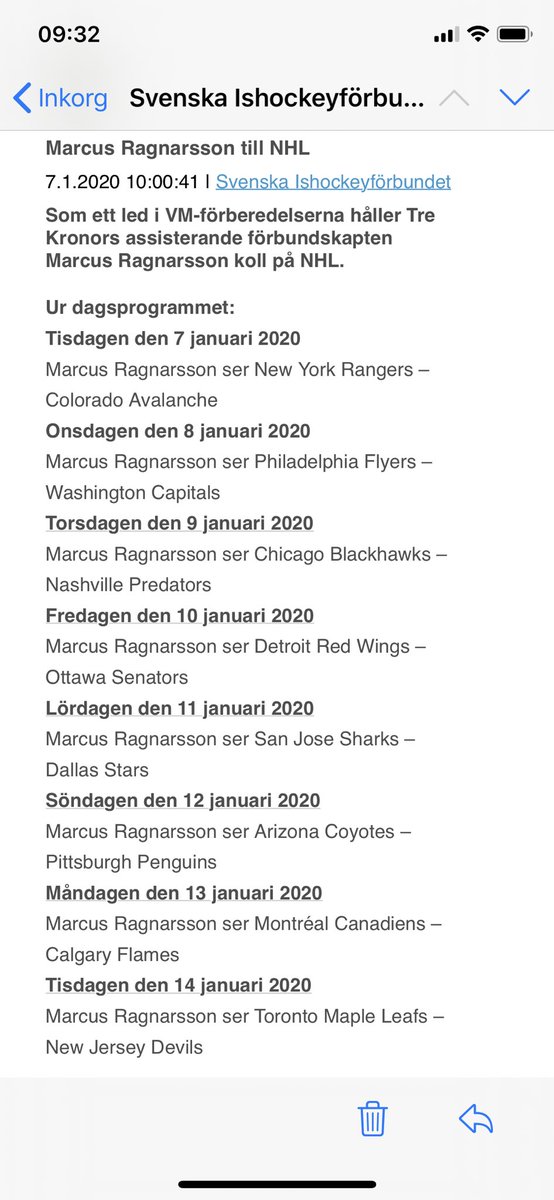 09:32

Inkorg Svenska Ishockeyförbu...

Marcus Ragnarsson till NHL

7.1.2020 10:00:41 | Svenska Ishockeyförbundet

Som ett led i VM-förberedelserna håller Tre Kronors assisterande förbundskapten Marcus Ragnarsson koll på NHL.

Ur dagsprogrammet:

Tisdagen den 7 januari 2020

Marcus Ragnarsson ser New York Rangers – Colorado Avalanche

Onsdagen den 8 januari 2020

Marcus Ragnarsson ser Philadelphia Flyers – Washington Capitals

Torsdagen den 9 januari 2020

Marcus Ragnarsson ser Chicago Blackhawks – Nashville Predators

Fredagen den 10 januari 2020

Marcus Ragnarsson ser Detroit Red Wings – Ottawa Senators

Lördagen den 11 januari 2020

Marcus Ragnarsson ser San Jose Sharks – Dallas Stars

Söndagen den 12 januari 2020

Marcus Ragnarsson ser Arizona Coyotes – Pittsburgh Penguins

Måndagen den 13 januari 2020

Marcus Ragnarsson ser Montréal Canadiens – Calgary Flames

Tisdagen den 14 januari 2020

Marcus Ragnarsson ser Toronto Maple Leafs – New Jersey Devils